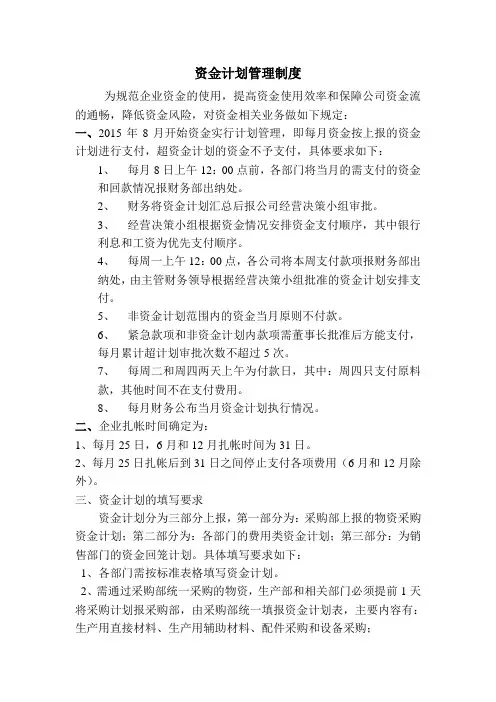 资金计划管理制度

为规范企业资金的使用，提高资金使用效率和保障公司资金流的通畅，降低资金风险，对资金相关业务做如下规定：

一、2015 年 8 月开始资金实行计划管理，即每月资金按上报的资金计划进行支付，超资金计划的资金不予支付，具体要求如下：

1、 每月 8 日上午 12：00 点前，各部门将当月的需支付的资金和回款情况报财务部出纳处。

2、 财务将资金计划汇总后报公司经营决策小组审批。

3、 经营决策小组根据资金情况安排资金支付顺序，其中银行利息和工资为优先支付顺序。

4、 每周一上午 12：00 点，各公司将本周支付款项报财务部出纳处，由主管财务领导根据经营决策小组批准的资金计划安排支付。

5、 非资金计划范围内的资金当月原则不付款。

6、 紧急款项和非资金计划内款项需董事长批准后方能支付，每月累计超计划审批次数不超过 5 次。

7、 每周二和周四两天上午为付款日，其中：周四只支付原料款，其他时间不在支付费用。

8、 每月财务公布当月资金计划执行情况。

二、企业扎帐时间确定为：

1、每月 25 日，6 月和 12 月扎帐时间为 31 日。

2、每月 25 日扎帐后到 31 日之间停止支付各项费用（6 月和 12 月除外）。

三、资金计划的填写要求

资金计划分为三部分上报，第一部分为：采购部上报的物资采购资金计划；第二部分为：各部门的费用类资金计划；第三部分：为销售部门的资金回笼计划。具体填写要求如下：

1、各部门需按标准表格填写资金计划。

2、需通过采购部统一采购的物资，生产部和相关部门必须提前 1 天将采购计划报采购部，由采购部统一填报资金计划表，主要内容有：生产用直接材料、生产用辅助材料、配件采购和设备采购；